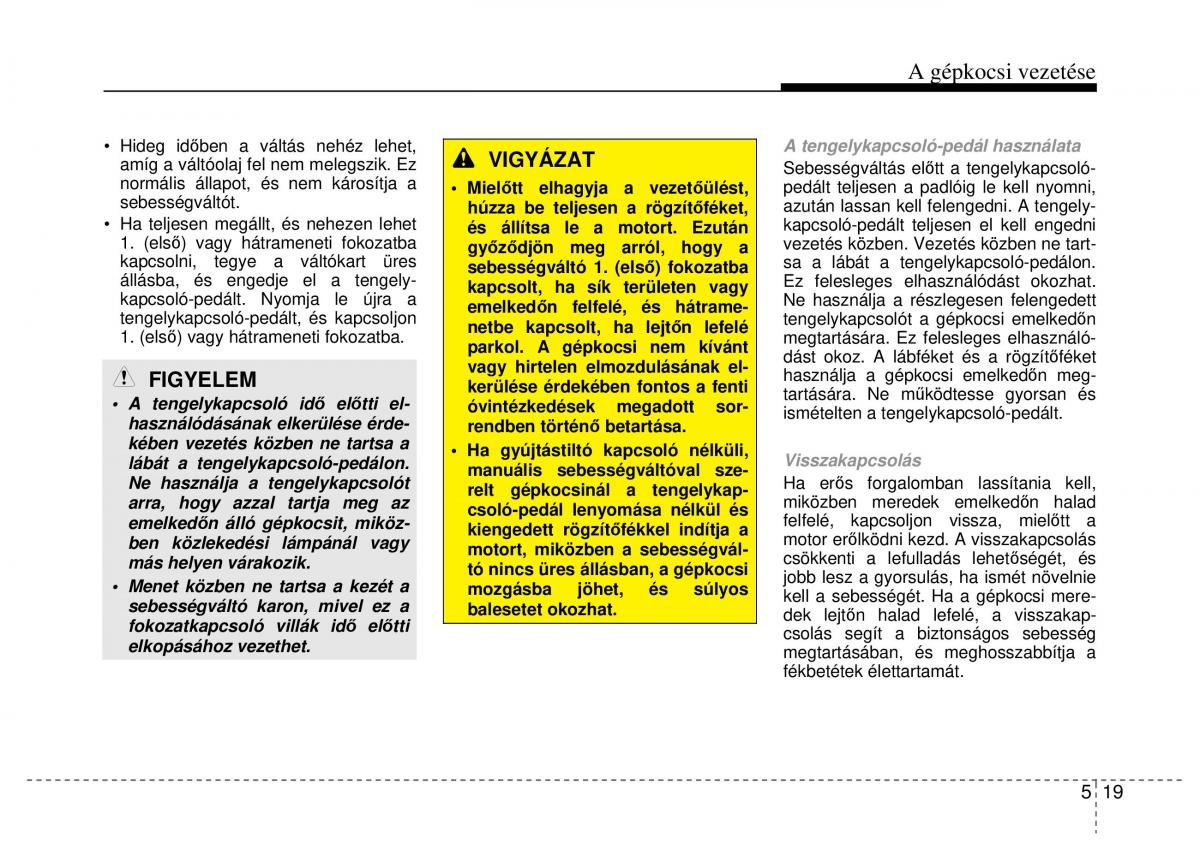 A gépkocsi vezetése

• Hideg időben a váltás nehéz lehet, amíg a váltóolaj fel nem melegszik. Ez normális állapot, és nem károsítja a sebességváltót.
• Ha teljesen megállt, és nehezen lehet 1. (első) vagy hátrameneti fokozatba kapcsolni, tegye a váltókart üres állásba, és engedje el a tengelykapcsoló-pedált. Nyomja le újra a tengelykapcsoló-pedált, és kapcsoljon 1. (első) vagy hátrameneti fokozatba.

FIGYELEM
• A tengelykapcsoló idő előtti elhasználódásának elkerülése érdekében vezetés közben ne tartsa a lábát a tengelykapcsoló-pedálon. Ne használja a tengelykapcsolót arra, hogy azzal tartja meg az emelkedőn álló gépkocsit, miközben közlekedési lámpánál vagy más helyen várakozik.
• Menet közben ne tartsa a kezét a sebességváltó karon, mivel ez a fokozatkapcsoló villák idő előtti elkopásához vezethet.

VIGYÁZAT
• Mielőtt elhagyja a vezetőülést, húzza be teljesen a rögzítőféket, és állítsa le a motort. Ezután győződjön meg arról, hogy a sebességváltó 1. (első) fokozatba kapcsolt, ha sík területen vagy emelkedőn felfelé, és hátramenetbe kapcsolt, ha lejtőn lefelé parkol. A gépkocsi nem kívánt vagy hirtelen elmozdulásának elkerülése érdekében fontos a fenti óvintézkedések megadott sorrendben történő betartása.
• Ha gyújtástiltó kapcsoló nélküli, manuális sebességváltóval szerelt gépkocsinál a tengelykapcsoló-pedál lenyomása nélkül és kiengedett rögzítőfékkel indítja a motort, miközben a sebességváltó nincs üres állásban, a gépkocsi mozgásba jöhet, és súlyos balesetet okozhat.

A tengelykapcsoló-pedál használata
Sebességváltás előtt a tengelykapcsoló-pedált teljesen a padlóig le kell nyomni, azután lassan kell felengedni. A tengelykapcsoló-pedált teljesen el kell engedni vezetés közben. Vezetés közben ne tartsa a lábát a tengelykapcsoló-pedálon. Ez felesleges elhasználódást okozhat. Ne használja a részlegesen felengedett tengelykapcsolót a gépkocsi emelkedőn megtartására. Ez felesleges elhasználódást okoz. A lábféket és a rögzítőféket használja a gépkocsi emelkedőn megtartására. Ne működtesse gyorsan és ismételten a tengelykapcsoló-pedált.

Visszakapcsolás
Ha erős forgalomban lassítania kell, miközben meredek emelkedőn halad felfelé, kapcsoljon vissza, mielőtt a motor erőlködni kezd. A visszakapcsolás csökkenti a lefulladás lehetőségét, és jobb lesz a gyorsulás, ha ismét növelnie kell a sebességét. Ha a gépkocsi meredek lejtőn halad lefelé, a visszakapcsolás segít a biztonságos sebesség megtartásában, és meghosszabbítja a fékbetétek élettartamát.

5 19